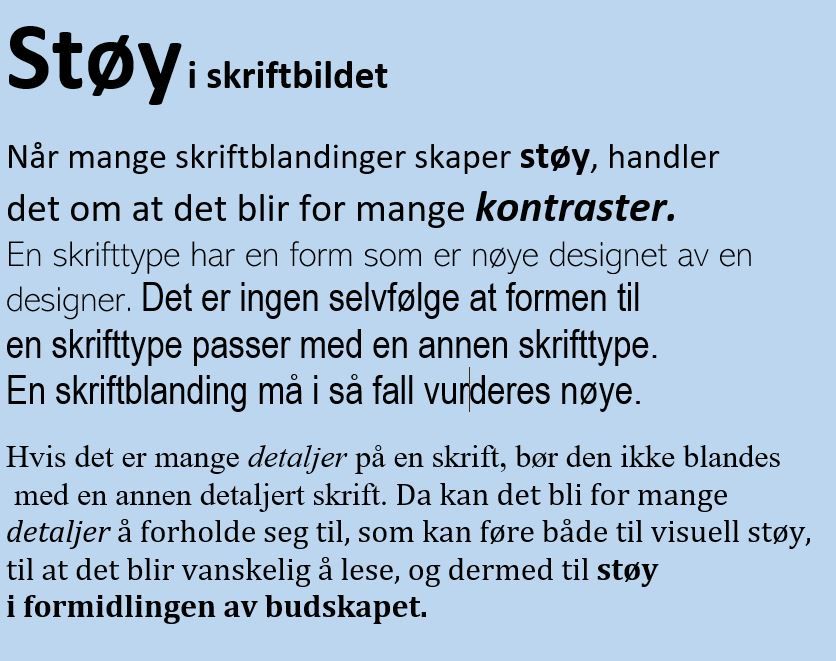 Støy i skriftbildet

Når mange skriftblandinger skaper støy, handler det om at det blir for mange kontraster. En skrifttype har en form som er nøye designet av en designer. Det er ingen selvfølge at formen til en skrifttype passer med en annen skrifttype. En skriftblanding må i så fall vurderes nøye.

Hvis det er mange detaljer på en skrift, bør den ikke blandes med en annen detaljert skrift. Da kan det bli for mange detaljer å forholde seg til, som kan føre både til visuell støy, til at det blir vanskelig å lese, og dermed til støy i formidlingen av budskapet.